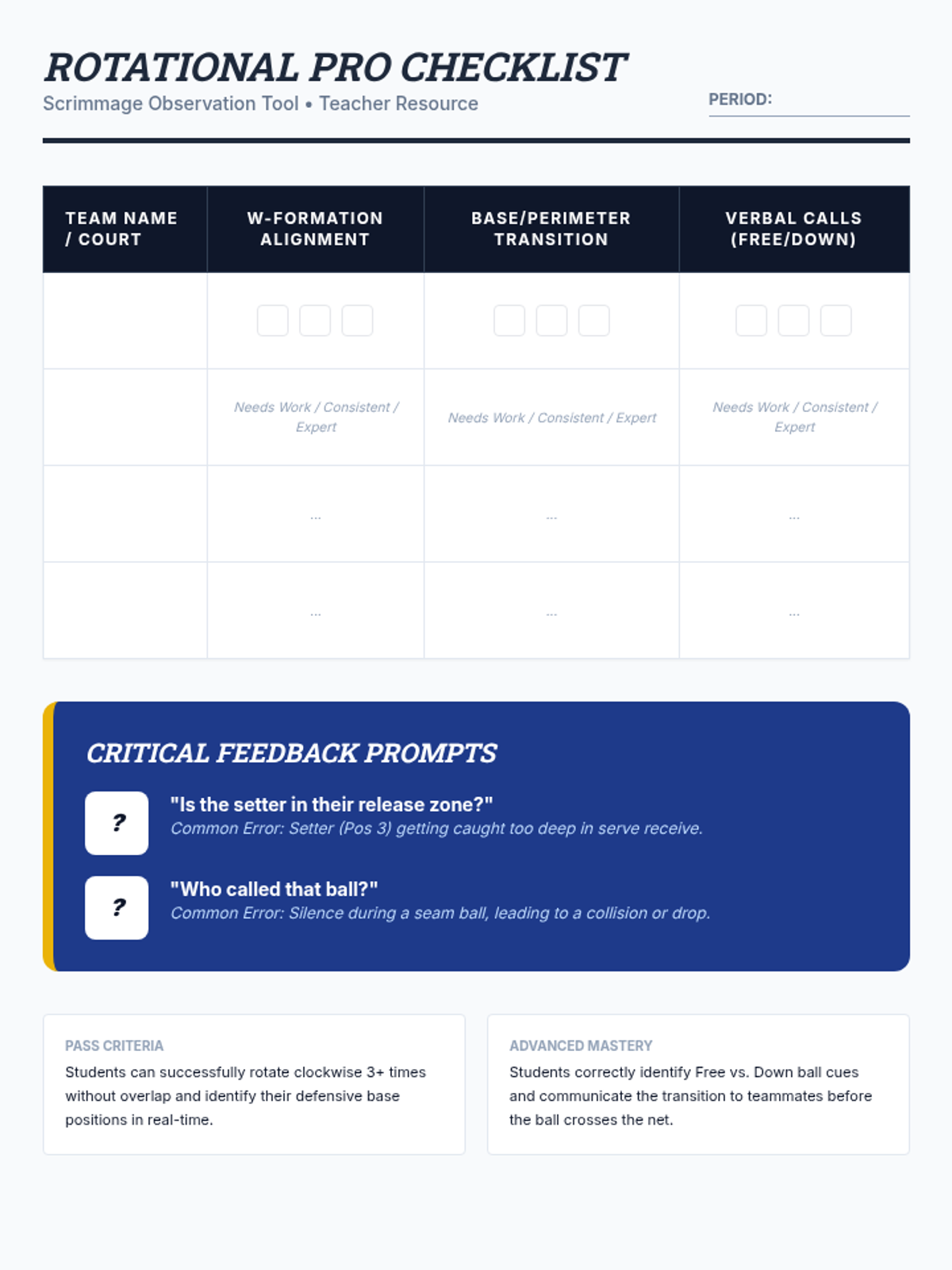 ROTATIONAL PRO CHECKLIST

Scrimmage Observation Tool • Teacher Resource

PERIOD:

| TEAM NAME / COURT | W-FORMATION ALIGNMENT | BASE/PERIMETER TRANSITION | VERBAL CALLS (FREE/DOWN) |
|---|---|---|---|
| | | | |
| | Needs Work / Consistent / Expert | Needs Work / Consistent / Expert | Needs Work / Consistent / Expert |
| | ... | ... | ... |
| | ... | ... | ... |

CRITICAL FEEDBACK PROMPTS

?

"Is the setter in their release zone?"
Common Error: Setter (Pos 3) getting caught too deep in serve receive.

?

"Who called that ball?"
Common Error: Silence during a seam ball, leading to a collision or drop.

PASS CRITERIA
Students can successfully rotate clockwise 3+ times without overlap and identify their defensive base positions in real-time.

ADVANCED MASTERY
Students correctly identify Free vs. Down ball cues and communicate the transition to teammates before the ball crosses the net.